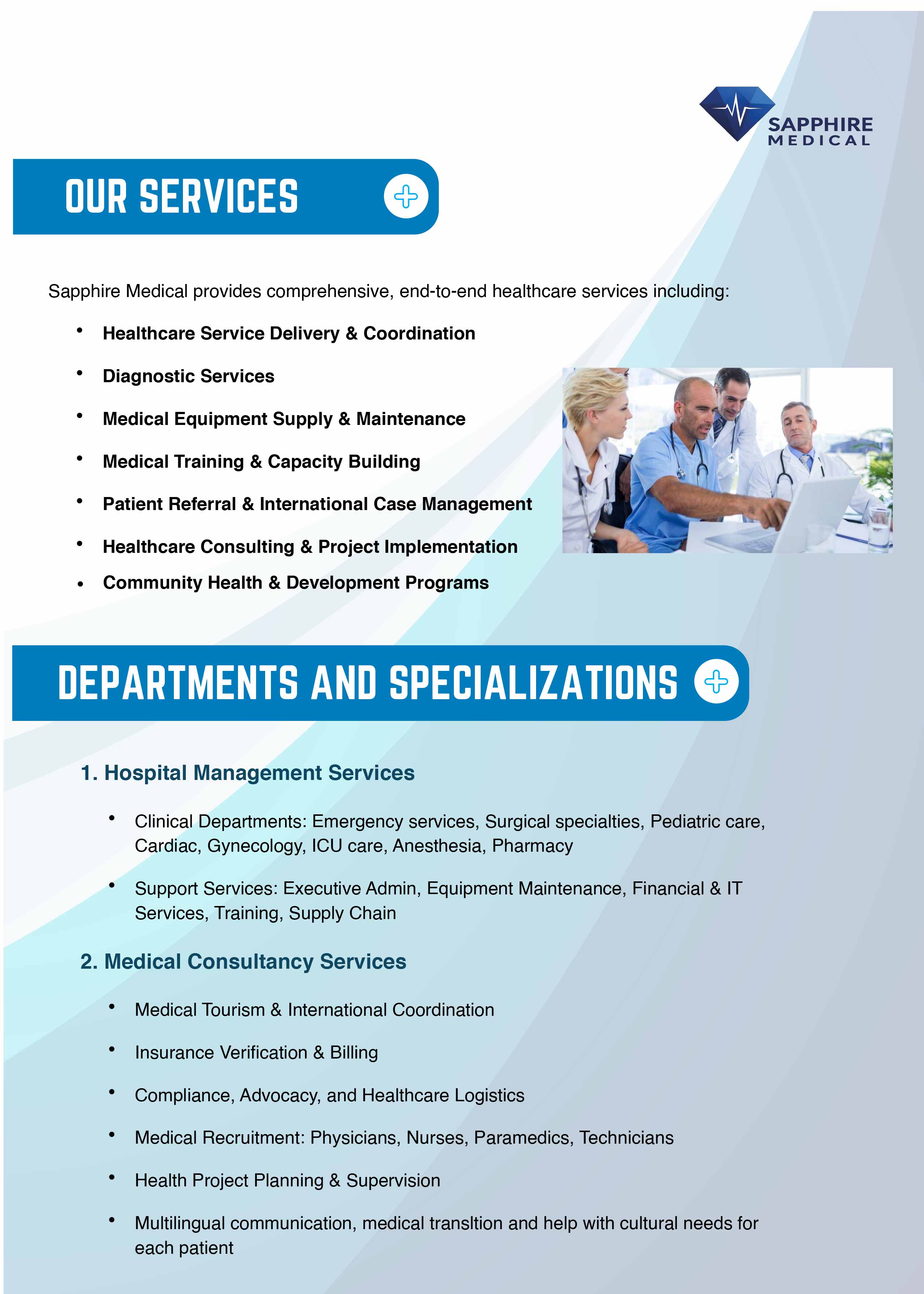 SAPPHIRE
MEDICAL

OUR SERVICES

Sapphire Medical provides comprehensive, end-to-end healthcare services including:

• Healthcare Service Delivery & Coordination
• Diagnostic Services
• Medical Equipment Supply & Maintenance
• Medical Training & Capacity Building
• Patient Referral & International Case Management
• Healthcare Consulting & Project Implementation
• Community Health & Development Programs

DEPARTMENTS AND SPECIALIZATIONS

1. Hospital Management Services

• Clinical Departments: Emergency services, Surgical specialties, Pediatric care, Cardiac, Gynecology, ICU care, Anesthesia, Pharmacy
• Support Services: Executive Admin, Equipment Maintenance, Financial & IT Services, Training, Supply Chain

2. Medical Consultancy Services

• Medical Tourism & International Coordination
• Insurance Verification & Billing
• Compliance, Advocacy, and Healthcare Logistics
• Medical Recruitment: Physicians, Nurses, Paramedics, Technicians
• Health Project Planning & Supervision
• Multilingual communication, medical transltion and help with cultural needs for each patient